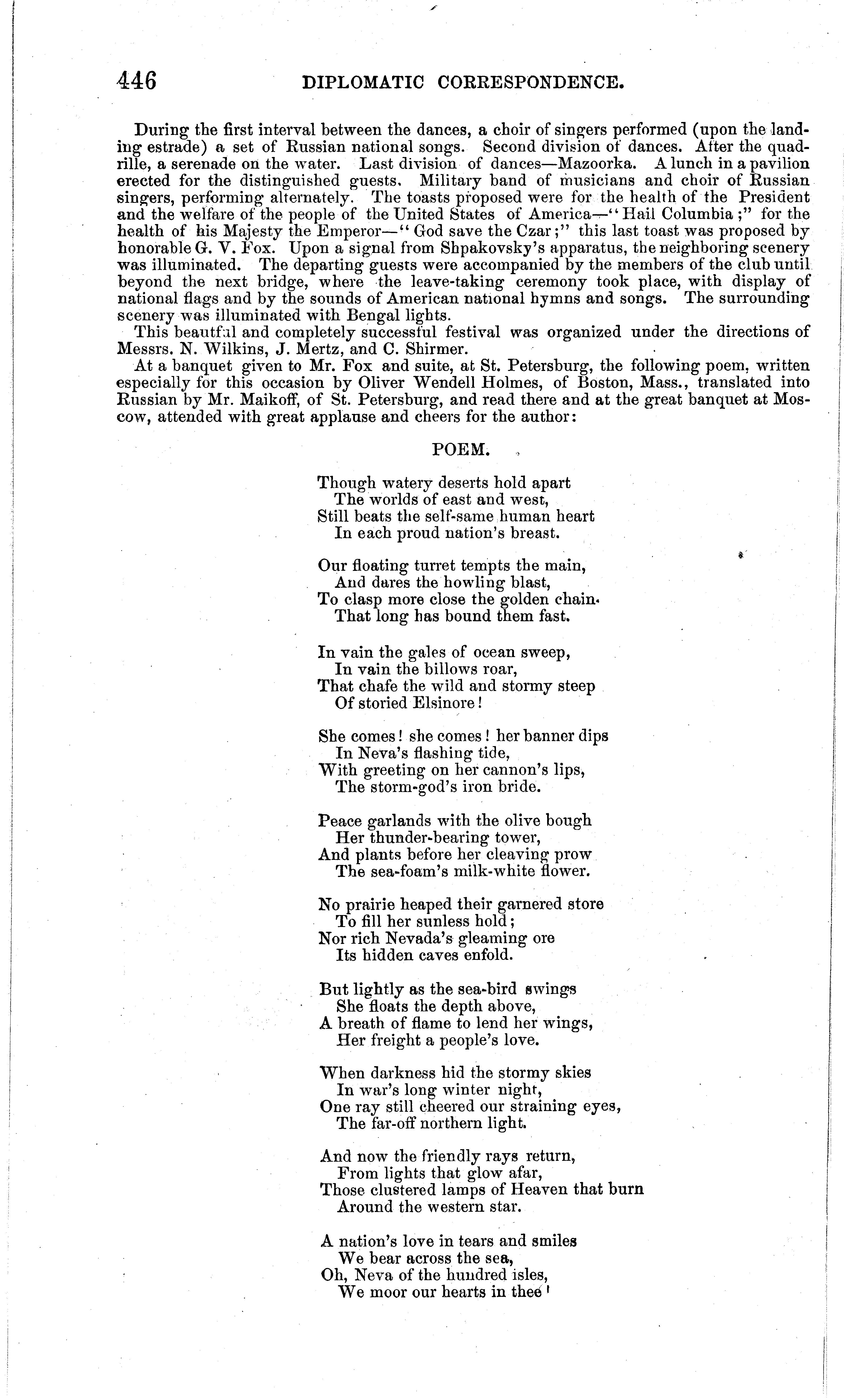 446 DIPLOMATIC CORRESPONDENCE.

During the first interval between the dances, a choir of singers performed (upon the landing estrade) a set of Russian national songs. Second division of dances. After the quadrille, a serenade on the water. Last division of dances—Mazoorka. A lunch in a pavilion erected for the distinguished guests. Military band of musicians and choir of Russian singers, performing alternately. The toasts proposed were for the health of the President and the welfare of the people of the United States of America—"Hail Columbia;" for the health of his Majesty the Emperor—"God save the Czar;" this last toast was proposed by honorable G. V. Fox. Upon a signal from Shpakovsky's apparatus, the neighboring scenery was illuminated. The departing guests were accompanied by the members of the club until beyond the next bridge, where the leave-taking ceremony took place, with display of national flags and by the sounds of American national hymns and songs. The surrounding scenery was illuminated with Bengal lights.

This beautful and completely successful festival was organized under the directions of Messrs. N. Wilkins, J. Mertz, and C. Shirmer.

At a banquet given to Mr. Fox and suite, at St. Petersburg, the following poem, written especially for this occasion by Oliver Wendell Holmes, of Boston, Mass., translated into Russian by Mr. Maikoff, of St. Petersburg, and read there and at the great banquet at Moscow, attended with great applause and cheers for the author:

POEM.

Though watery deserts hold apart
The worlds of east and west,
Still beats the self-same human heart
In each proud nation's breast.

Our floating turret tempts the main,
And dares the howling blast,
To clasp more close the golden chain.
That long has bound them fast.

In vain the gales of ocean sweep,
In vain the billows roar,
That chafe the wild and stormy steep
Of storied Elsinore!

She comes! she comes! her banner dips
In Neva's flashing tide,
With greeting on her cannon's lips,
The storm-god's iron bride.

Peace garlands with the olive bough
Her thunder-bearing tower,
And plants before her cleaving prow
The sea-foam's milk-white flower.

No prairie heaped their garnered store
To fill her sunless hold;
Nor rich Nevada's gleaming ore
Its hidden caves enfold.

But lightly as the sea-bird swings
She floats the depth above,
A breath of flame to lend her wings,
Her freight a people's love.

When darkness hid the stormy skies
In war's long winter night,
One ray still cheered our straining eyes,
The far-off northern light.

And now the friendly rays return,
From lights that glow afar,
Those clustered lamps of Heaven that burn
Around the western star.

A nation's love in tears and smiles
We bear across the sea,
Oh, Neva of the hundred isles,
We moor our hearts in thee!